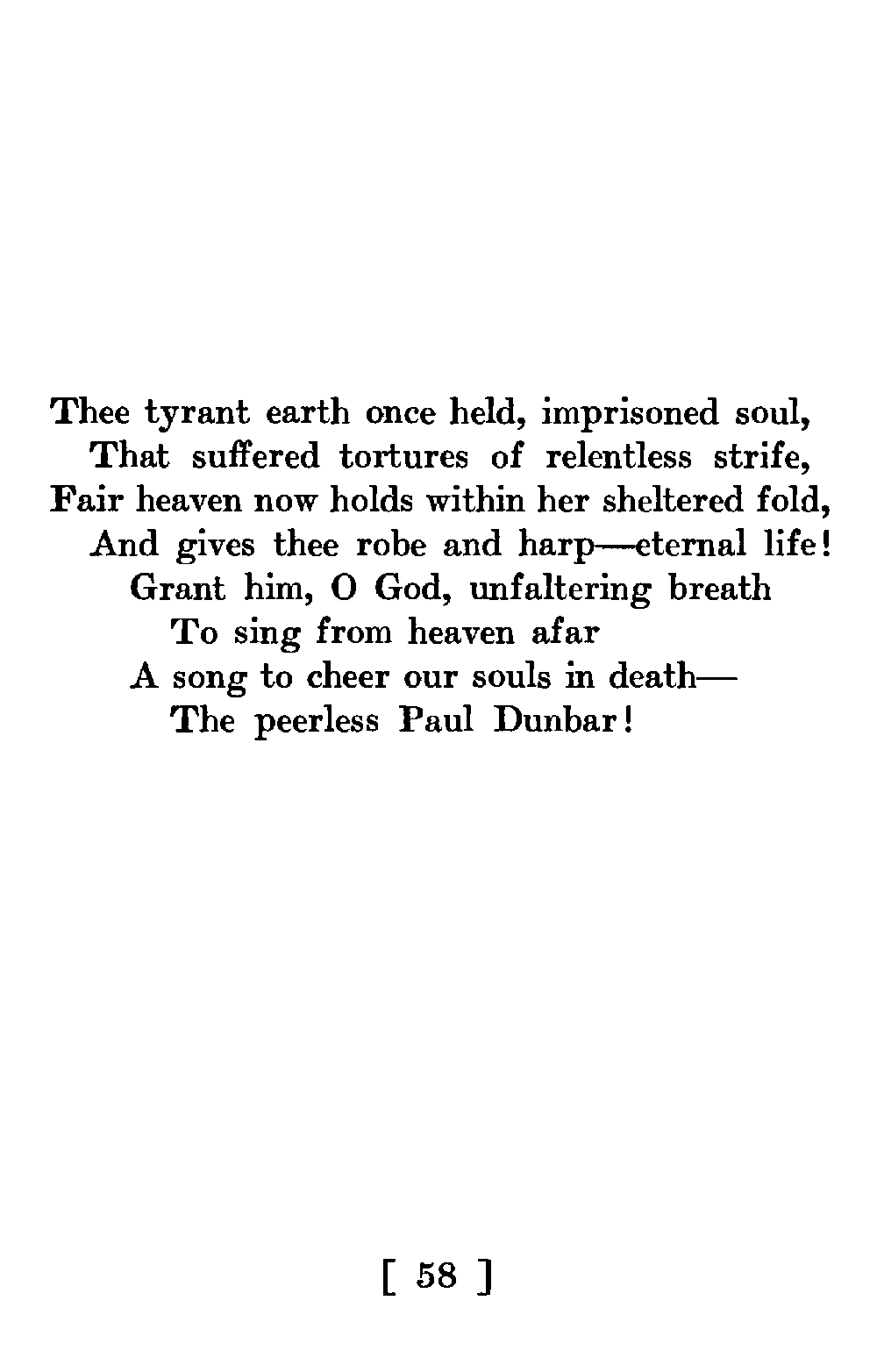 Thee tyrant earth once held, imprisoned soul,
That suffered tortures of relentless strife,
Fair heaven now holds within her sheltered fold,
And gives thee robe and harp—eternal life!
Grant him, O God, unfaltering breath
To sing from heaven afar
A song to cheer our souls in death—
The peerless Paul Dunbar!

[ 58 ]